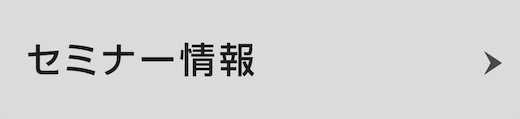 セミナー情報